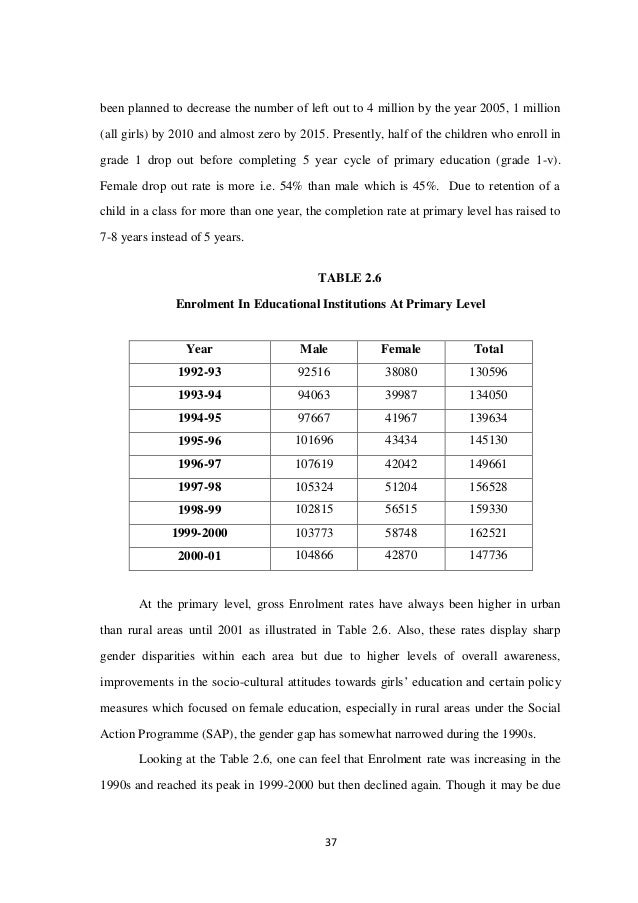 been planned to decrease the number of left out to 4 million by the year 2005, 1 million (all girls) by 2010 and almost zero by 2015. Presently, half of the children who enroll in grade 1 drop out before completing 5 year cycle of primary education (grade 1-v). Female drop out rate is more i.e. 54% than male which is 45%. Due to retention of a child in a class for more than one year, the completion rate at primary level has raised to 7-8 years instead of 5 years.

TABLE 2.6

Enrolment In Educational Institutions At Primary Level

| Year | Male | Female | Total |
|---|---|---|---|
| 1992-93 | 92516 | 38080 | 130596 |
| 1993-94 | 94063 | 39987 | 134050 |
| 1994-95 | 97667 | 41967 | 139634 |
| 1995-96 | 101696 | 43434 | 145130 |
| 1996-97 | 107619 | 42042 | 149661 |
| 1997-98 | 105324 | 51204 | 156528 |
| 1998-99 | 102815 | 56515 | 159330 |
| 1999-2000 | 103773 | 58748 | 162521 |
| 2000-01 | 104866 | 42870 | 147736 |

At the primary level, gross Enrolment rates have always been higher in urban than rural areas until 2001 as illustrated in Table 2.6. Also, these rates display sharp gender disparities within each area but due to higher levels of overall awareness, improvements in the socio-cultural attitudes towards girls' education and certain policy measures which focused on female education, especially in rural areas under the Social Action Programme (SAP), the gender gap has somewhat narrowed during the 1990s.

Looking at the Table 2.6, one can feel that Enrolment rate was increasing in the 1990s and reached its peak in 1999-2000 but then declined again. Though it may be due

37